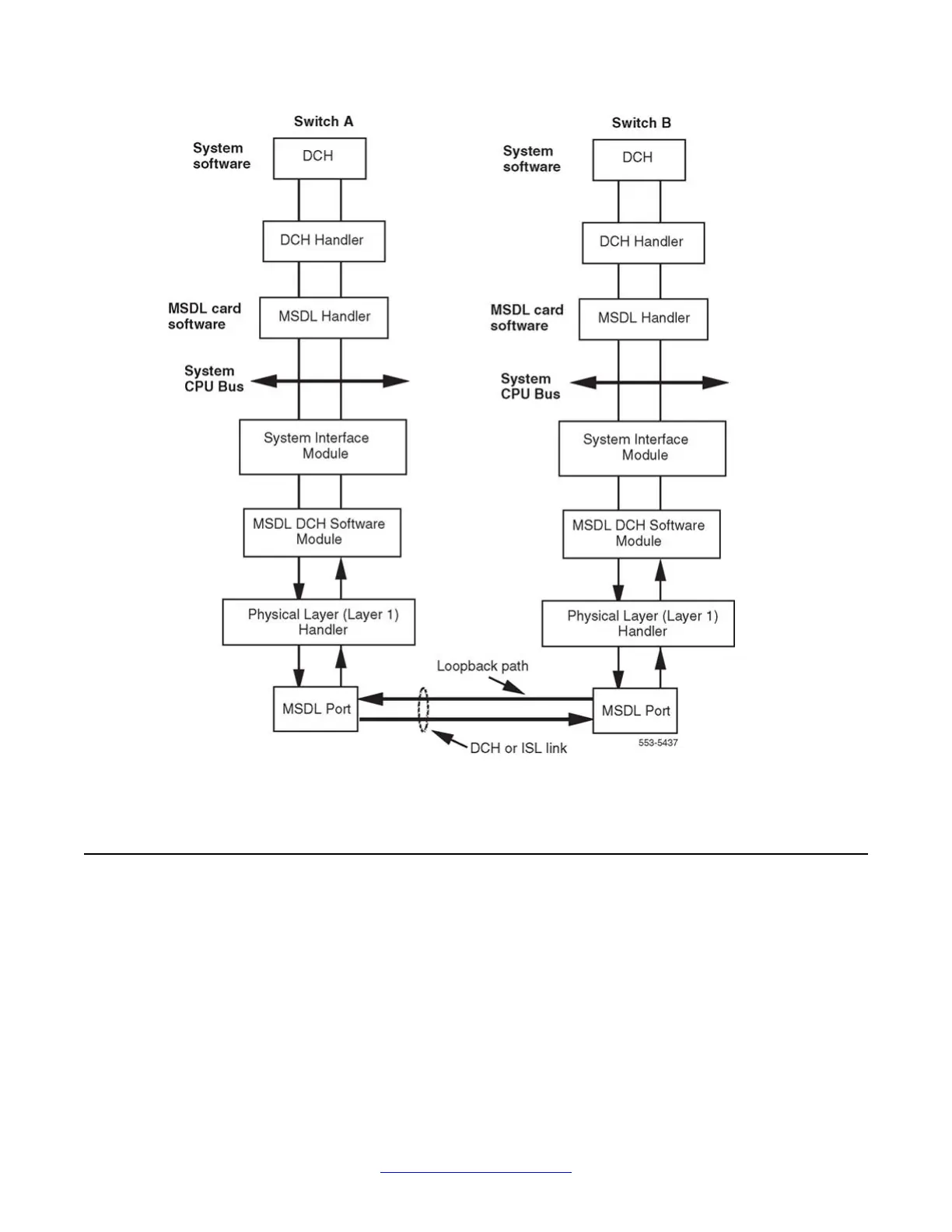 Switch A

System software

DCH

DCH Handler

MSDL card software

MSDL Handler

System CPU Bus

System Interface Module

MSDL DCH Software Module

Physical Layer (Layer 1) Handler

MSDL Port

Switch B

System software

DCH

DCH Handler

MSDL card software

MSDL Handler

System CPU Bus

System Interface Module

MSDL DCH Software Module

Physical Layer (Layer 1) Handler

MSDL Port

Loopback path

DCH or ISL link

553-5437